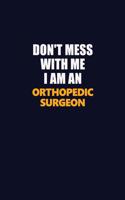 DON'T MESS WITH ME I AM AN ORTHOPEDIC SURGEON